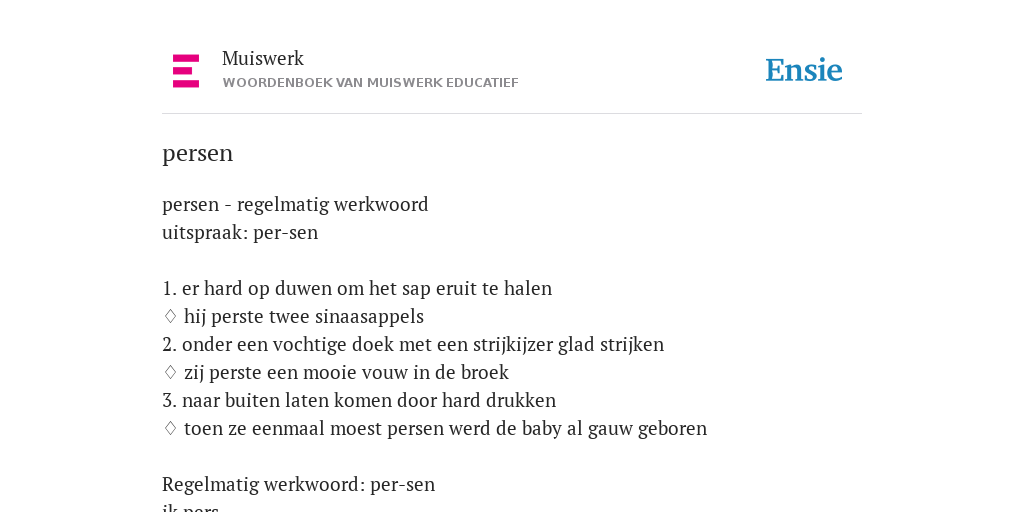 Muiswerk
WOORDENBOEK VAN MUISWERK EDUCATIEF

Ensie

persen

persen - regelmatig werkwoord
uitspraak: per-sen

1. er hard op duwen om het sap eruit te halen
♢ hij perste twee sinaasappels
2. onder een vochtige doek met een strijkijzer glad strijken
♢ zij perste een mooie vouw in de broek
3. naar buiten laten komen door hard drukken
♢ toen ze eenmaal moest persen werd de baby al gauw geboren

Regelmatig werkwoord: per-sen
ik pers